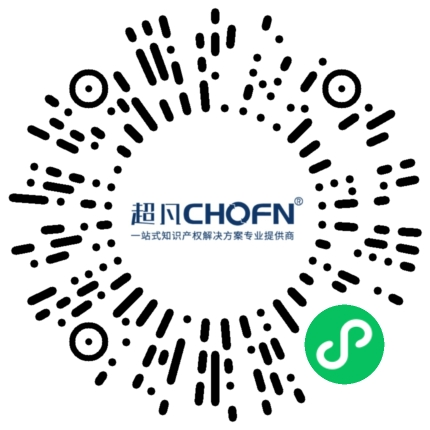 超凡CHOFN®
一站式知识产权解决方案专业提供商